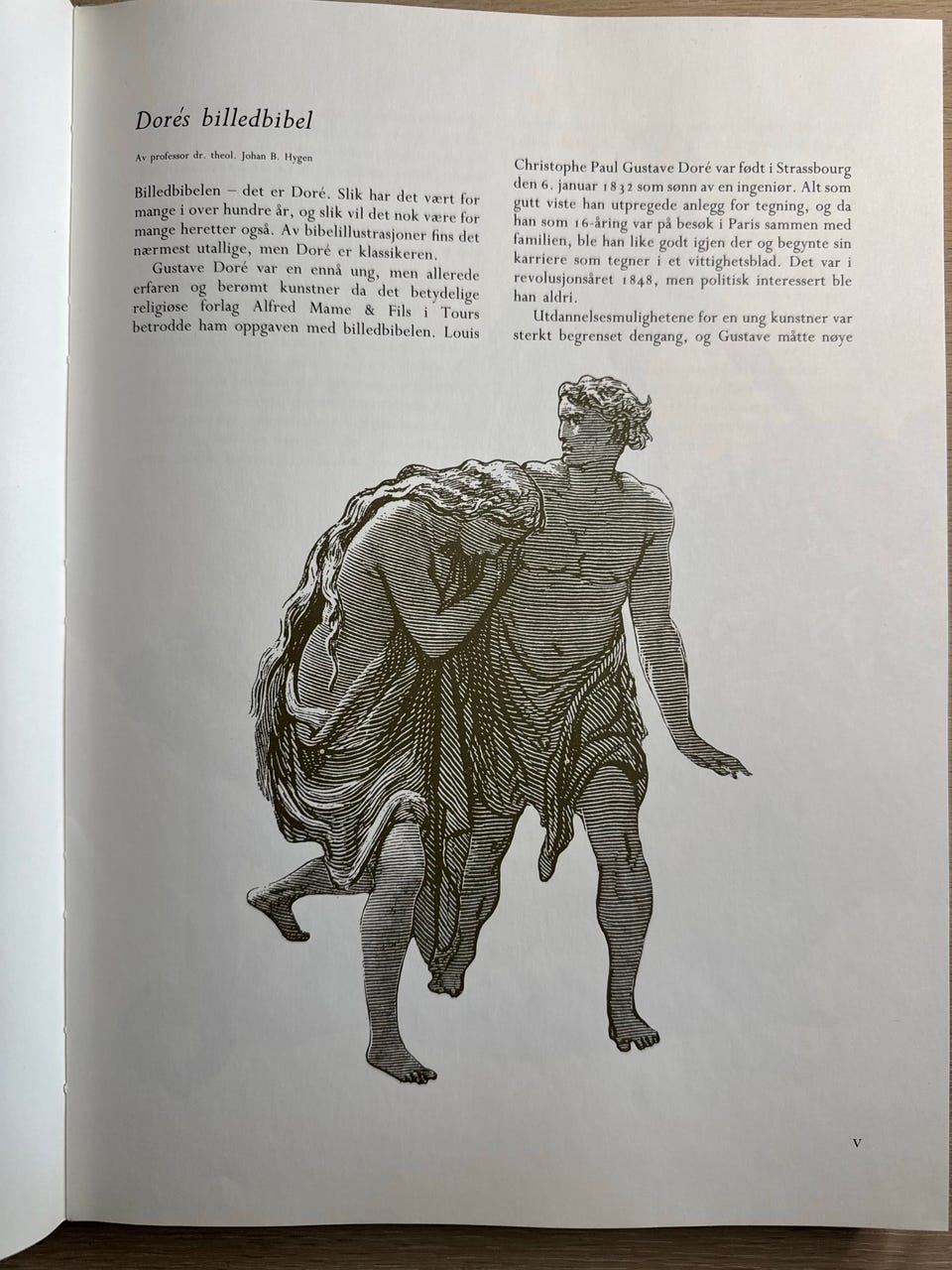 Dorés billedbibel

Av professor dr. theol. Johan B. Hygen

Billedbibelen – det er Doré. Slik har det vært for mange i over hundre år, og slik vil det nok være for mange heretter også. Av bibelillustrasjoner fins det nærmest utallige, men Doré er klassikeren.

Gustave Doré var en ennå ung, men allerede erfaren og berømt kunstner da det betydelige religiøse forlag Alfred Mame & Fils i Tours betrodde ham oppgaven med billedbibelen. Louis Christophe Paul Gustave Doré var født i Strassbourg den 6. januar 1832 som sønn av en ingeniør. Alt som gutt viste han utpregede anlegg for tegning, og da han som 16-åring var på besøk i Paris sammen med familien, ble han like godt igjen der og begynte sin karriere som tegner i et vittighetsblad. Det var i revolusjonsåret 1848, men politisk interessert ble han aldri.

Utdannelsesmulighetene for en ung kunstner var sterkt begrenset dengang, og Gustave måtte nøye

V